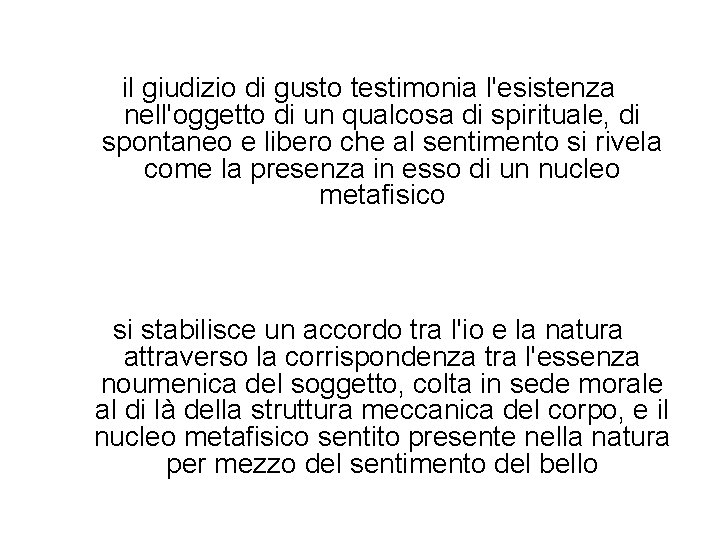 il giudizio di gusto testimonia l'esistenza nell'oggetto di un qualcosa di spirituale, di spontaneo e libero che al sentimento si rivela come la presenza in esso di un nucleo metafisico

si stabilisce un accordo tra l'io e la natura attraverso la corrispondenza tra l'essenza noumenica del soggetto, colta in sede morale al di là della struttura meccanica del corpo, e il nucleo metafisico sentito presente nella natura per mezzo del sentimento del bello